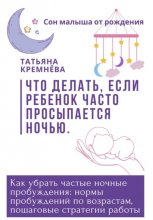 Сон малыша от рождения

ТАТЬЯНА КРЕМНЁВА

ЧТО ДЕЛАТЬ, ЕСЛИ РЕБЕНОК ЧАСТО ПРОСЫПАЕТСЯ НОЧЬЮ.

Как убрать частые ночные пробуждения: нормы пробуждений по возрастам, пошаговые стратегии работы